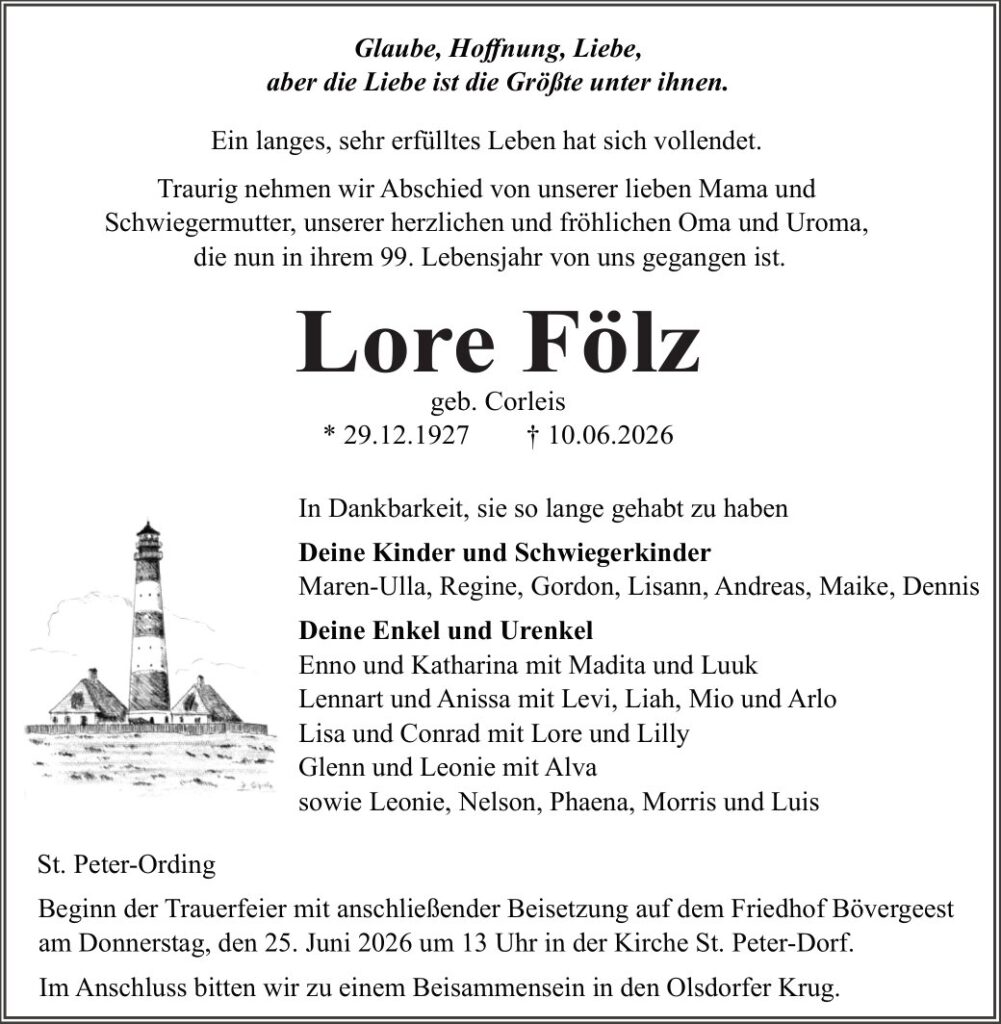 Glaube, Hoffnung, Liebe,
aber die Liebe ist die Größte unter ihnen.

Ein langes, sehr erfülltes Leben hat sich vollendet.

Traurig nehmen wir Abschied von unserer lieben Mama und Schwiegermutter, unserer herzlichen und fröhlichen Oma und Uroma, die nun in ihrem 99. Lebensjahr von uns gegangen ist.

Lore Fölz

geb. Corleis
* 29.12.1927 † 10.06.2026

In Dankbarkeit, sie so lange gehabt zu haben

Deine Kinder und Schwiegerkinder
Maren-Ulla, Regine, Gordon, Lisann, Andreas, Maike, Dennis

Deine Enkel und Urenkel
Enno und Katharina mit Madita und Luuk
Lennart und Anissa mit Levi, Liah, Mio und Arlo
Lisa und Conrad mit Lore und Lilly
Glenn und Leonie mit Alva
sowie Leonie, Nelson, Phaena, Morris und Luis

St. Peter-Ording

Beginn der Trauerfeier mit anschließender Beisetzung auf dem Friedhof Bövergeest am Donnerstag, den 25. Juni 2026 um 13 Uhr in der Kirche St. Peter-Dorf.

Im Anschluss bitten wir zu einem Beisammensein in den Olsdorfer Krug.